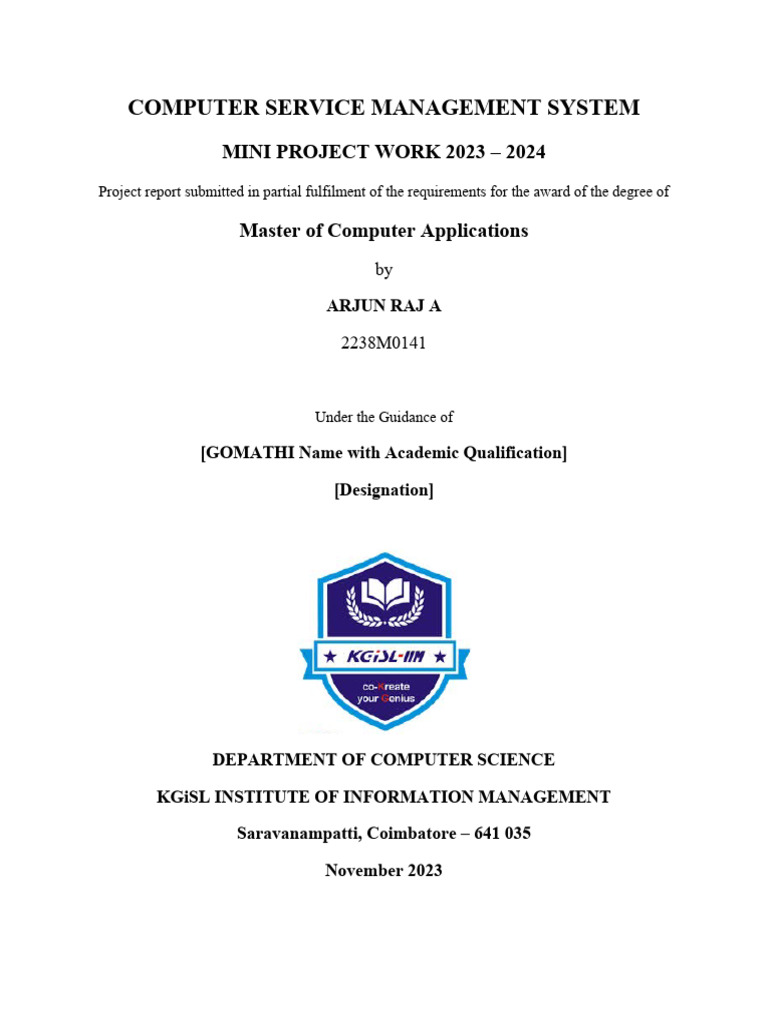 COMPUTER SERVICE MANAGEMENT SYSTEM

MINI PROJECT WORK 2023 – 2024

Project report submitted in partial fulfilment of the requirements for the award of the degree of

Master of Computer Applications

by

ARJUN RAJ A

2238M0141

Under the Guidance of

[GOMATHI Name with Academic Qualification]

[Designation]

KGiSL-IIM

co-Kreate your Genius

DEPARTMENT OF COMPUTER SCIENCE

KGiSL INSTITUTE OF INFORMATION MANAGEMENT

Saravanampatti, Coimbatore – 641 035

November 2023